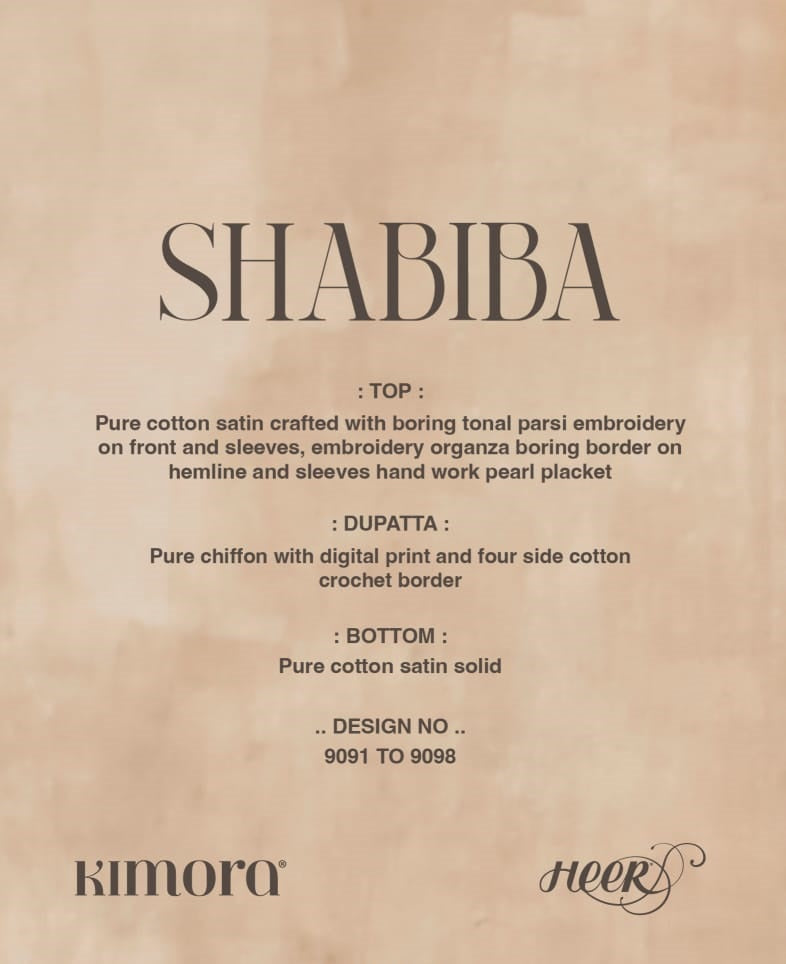 SHABIBA

: TOP :

Pure cotton satin crafted with boring tonal parsi embroidery on front and sleeves, embroidery organza boring border on hemline and sleeves hand work pearl placket

: DUPATTA :

Pure chiffon with digital print and four side cotton crochet border

: BOTTOM :

Pure cotton satin solid

.. DESIGN NO ..

9091 TO 9098

kimora®

Heer